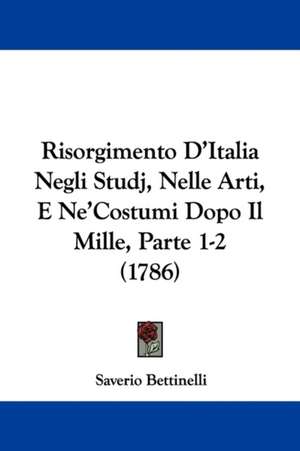 Risorgimento D'Italia Negli Studj, Nelle Arti, E Ne'Costumi Dopo Il Mille, Parte 1-2 (1786)

Saverio Bettinelli